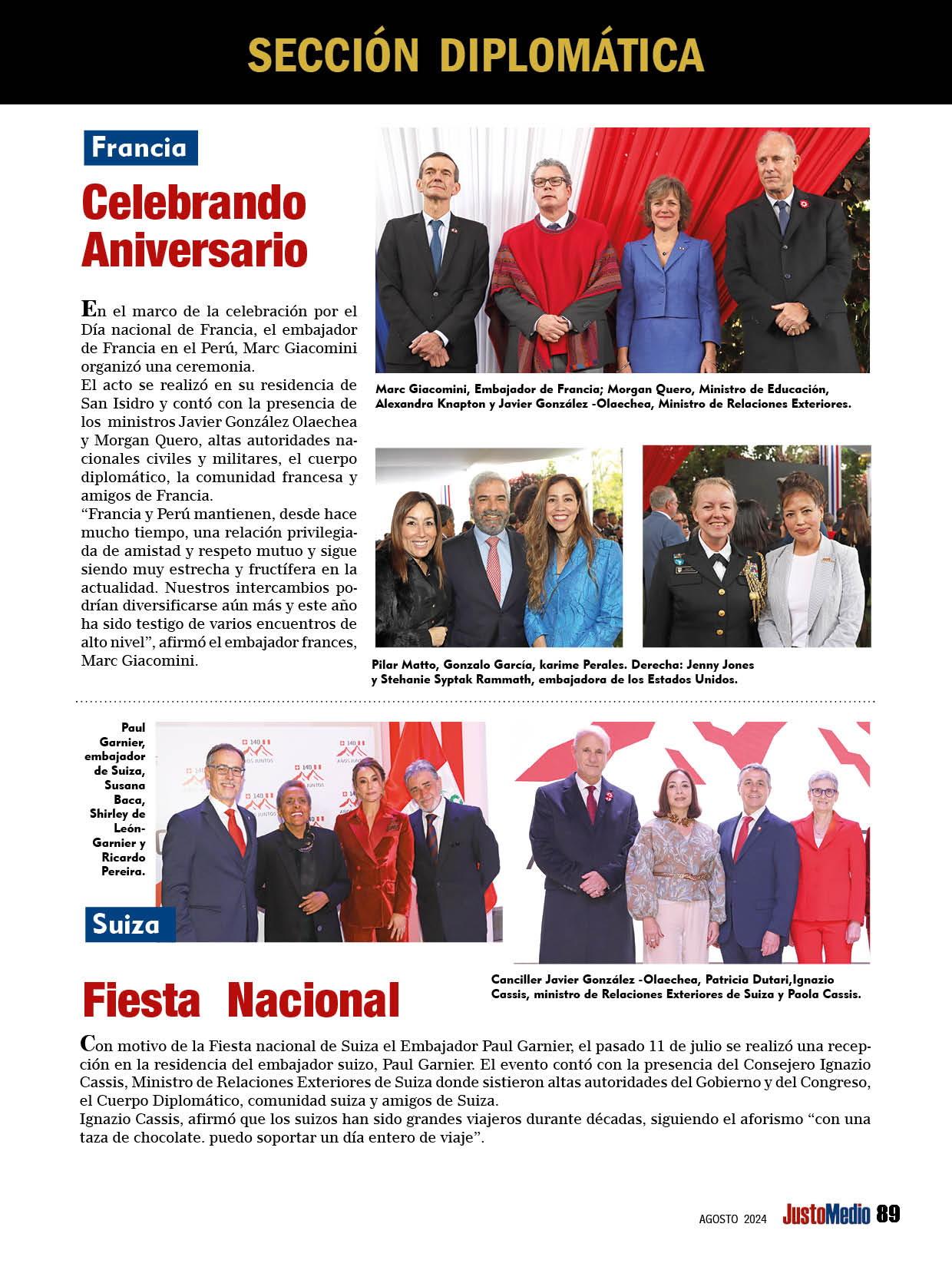 SECCIÓN DIPLOMÁTICA

Francia

Celebrando Aniversario

En el marco de la celebración por el Día nacional de Francia, el embajador de Francia en el Perú, Marc Giacomini organizó una ceremonia.
El acto se realizó en su residencia de San Isidro y contó con la presencia de los ministros Javier González Olaechea y Morgan Quero, altas autoridades nacionales civiles y militares, el cuerpo diplomático, la comunidad francesa y amigos de Francia.
"Francia y Perú mantienen, desde hace mucho tiempo, una relación privilegiada de amistad y respeto mutuo y sigue siendo muy estrecha y fructífera en la actualidad. Nuestros intercambios podrían diversificarse aún más y este año ha sido testigo de varios encuentros de alto nivel", afirmó el embajador frances, Marc Giacomini.

Marc Giacomini, Embajador de Francia; Morgan Quero, Ministro de Educación, Alexandra Knapton y Javier González -Olaechea, Ministro de Relaciones Exteriores.

Pilar Matto, Gonzalo García, karime Perales. Derecha: Jenny Jones y Stehanie Syptak Rammath, embajadora de los Estados Unidos.

Paul Garnier, embajador de Suiza, Susana Baca, Shirley de León-Garnier y Ricardo Pereira.

140 AÑOS JUNTOS

Suiza

Fiesta Nacional

Canciller Javier González -Olaechea, Patricia Dutari,Ignazio Cassis, ministro de Relaciones Exteriores de Suiza y Paola Cassis.

Con motivo de la Fiesta nacional de Suiza el Embajador Paul Garnier, el pasado 11 de julio se realizó una recepción en la residencia del embajador suizo, Paul Garnier. El evento contó con la presencia del Consejero Ignazio Cassis, Ministro de Relaciones Exteriores de Suiza donde sistieron altas autoridades del Gobierno y del Congreso, el Cuerpo Diplomático, comunidad suiza y amigos de Suiza.
Ignazio Cassis, afirmó que los suizos han sido grandes viajeros durante décadas, siguiendo el aforismo "con una taza de chocolate. puedo soportar un día entero de viaje".

AGOSTO 2024 JustoMedio 89